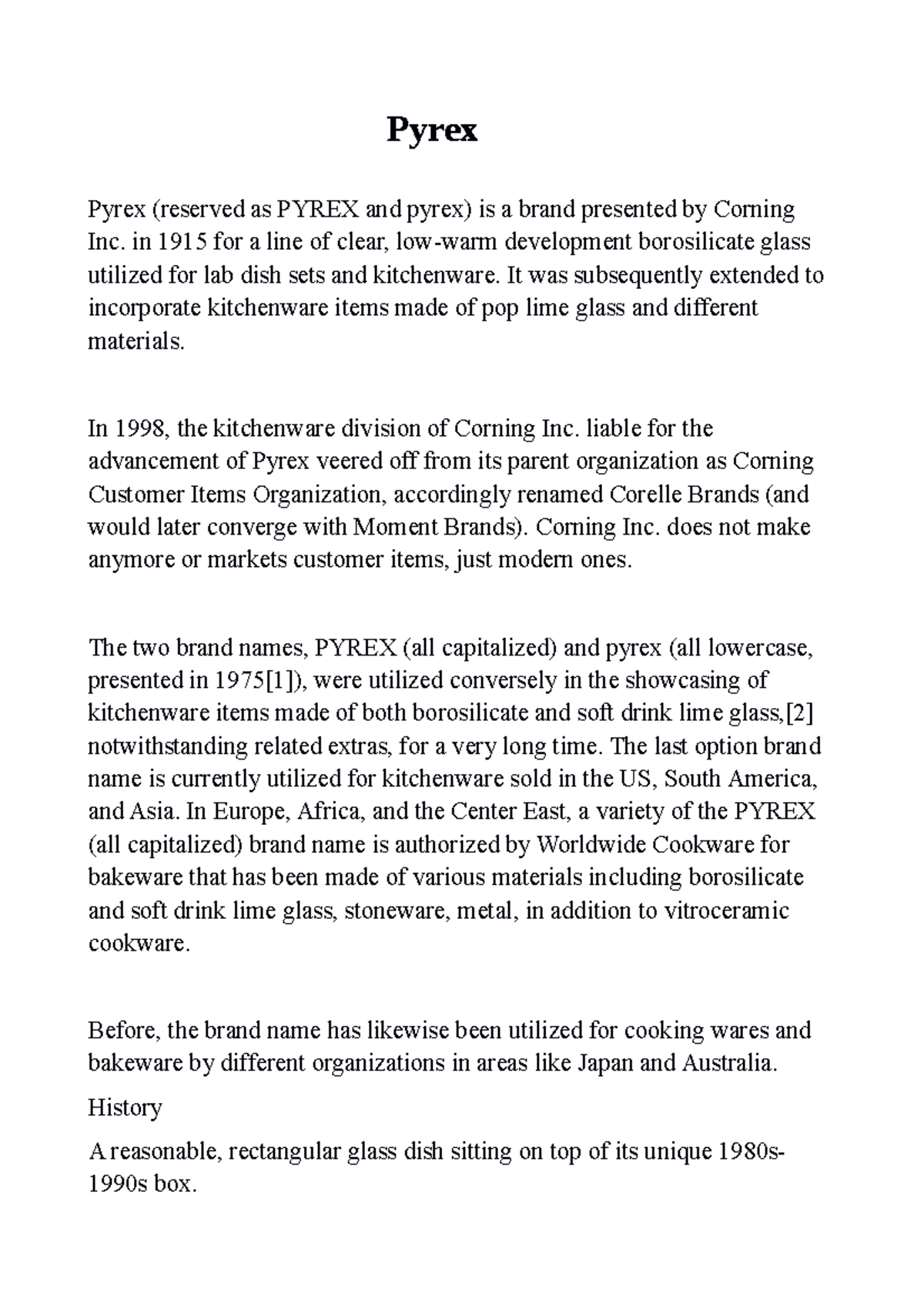 Pyrex

Pyrex (reserved as PYREX and pyrex) is a brand presented by Corning Inc. in 1915 for a line of clear, low-warm development borosilicate glass utilized for lab dish sets and kitchenware. It was subsequently extended to incorporate kitchenware items made of pop lime glass and different materials.

In 1998, the kitchenware division of Corning Inc. liable for the advancement of Pyrex veered off from its parent organization as Corning Customer Items Organization, accordingly renamed Corelle Brands (and would later converge with Moment Brands). Corning Inc. does not make anymore or markets customer items, just modern ones.

The two brand names, PYREX (all capitalized) and pyrex (all lowercase, presented in 1975[1]), were utilized conversely in the showcasing of kitchenware items made of both borosilicate and soft drink lime glass,[2] notwithstanding related extras, for a very long time. The last option brand name is currently utilized for kitchenware sold in the US, South America, and Asia. In Europe, Africa, and the Center East, a variety of the PYREX (all capitalized) brand name is authorized by Worldwide Cookware for bakeware that has been made of various materials including borosilicate and soft drink lime glass, stoneware, metal, in addition to vitroceramic cookware.

Before, the brand name has likewise been utilized for cooking wares and bakeware by different organizations in areas like Japan and Australia.

History

A reasonable, rectangular glass dish sitting on top of its unique 1980s-1990s box.